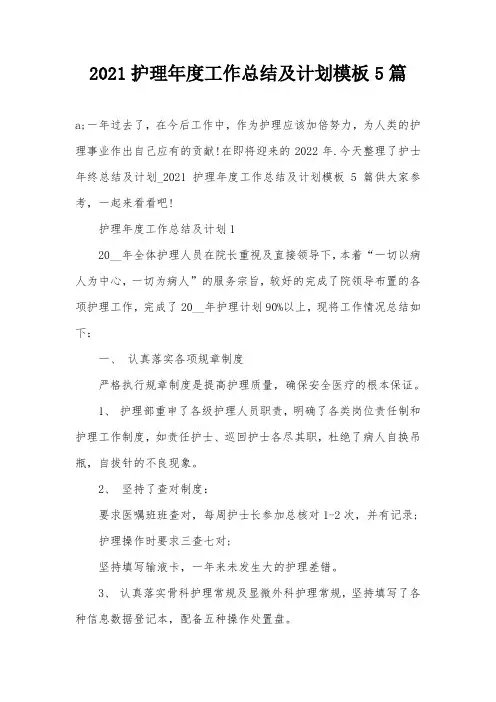 2021 护理年度工作总结及计划模板 5 篇

a;一年过去了，在今后工作中，作为护理应该加倍努力，为人类的护理事业作出自己应有的贡献!在即将迎来的 2022 年.今天整理了护士年终总结及计划_2021 护理年度工作总结及计划模板 5 篇供大家参考，一起来看看吧!

护理年度工作总结及计划 1

20__年全体护理人员在院长重视及直接领导下，本着“一切以病人为中心，一切为病人”的服务宗旨，较好的完成了院领导布置的各项护理工作，完成了 20__年护理计划 90%以上，现将工作情况总结如下：

一、 认真落实各项规章制度

严格执行规章制度是提高护理质量，确保安全医疗的根本保证。

1、 护理部重申了各级护理人员职责，明确了各类岗位责任制和护理工作制度，如责任护士、巡回护士各尽其职，杜绝了病人自换吊瓶，自拔针的不良现象。

2、 坚持了查对制度：

要求医嘱班班查对，每周护士长参加总核对 1-2 次，并有记录；

护理操作时要求三查七对；

坚持填写输液卡，一年来未发生大的护理差错。

3、 认真落实骨科护理常规及显微外科护理常规，坚持填写了各种信息数据登记本，配备五种操作处置盘。